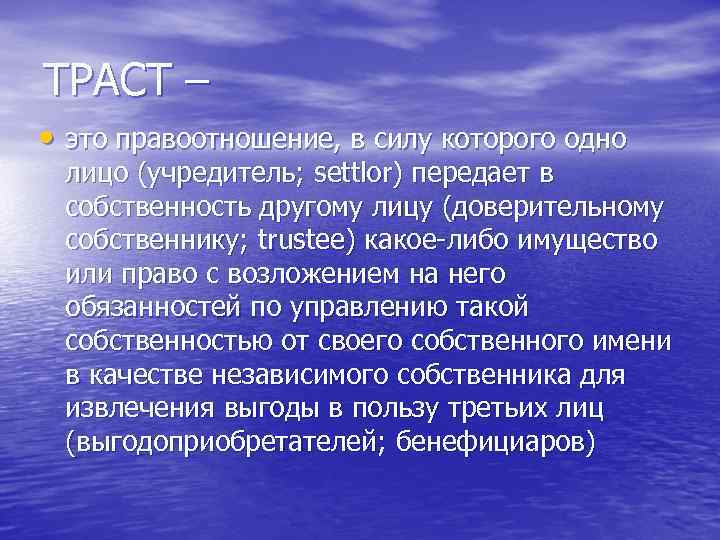 ТРАСТ –

• это правоотношение, в силу которого одно лицо (учредитель; settlor) передает в собственность другому лицу (доверительному собственнику; trustee) какое-либо имущество или право с возложением на него обязанностей по управлению такой собственностью от своего собственного имени в качестве независимого собственника для извлечения выгоды в пользу третьих лиц (выгодоприобретателей; бенефициаров)